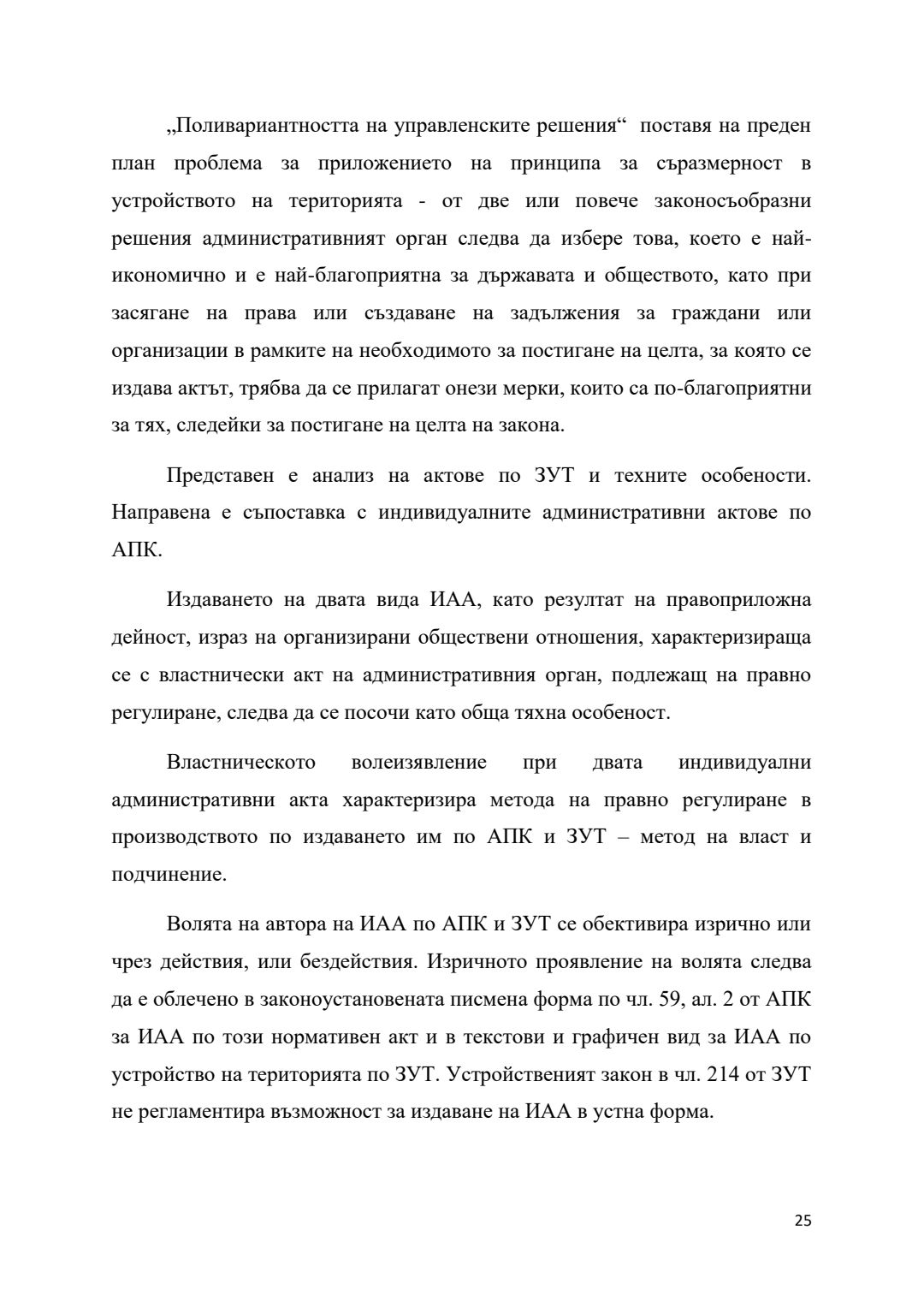 „Поливариантността на управленските решения“ поставя на преден план проблема за приложението на принципа за съразмерност в устройството на територията - от две или повече законосъобразни решения административният орган следва да избере това, което е най-икономично и е най-благоприятна за държавата и обществото, като при засягане на права или създаване на задължения за граждани или организации в рамките на необходимото за постигане на целта, за която се издава актът, трябва да се прилагат онези мерки, които са по-благоприятни за тях, следейки за постигане на целта на закона.

Представен е анализ на актове по ЗУТ и техните особености. Направена е съпоставка с индивидуалните административни актове по АПК.

Издаването на двата вида ИАА, като резултат на правоприложна дейност, израз на организирани обществени отношения, характеризираща се с властнически акт на административния орган, подлежащ на правно регулиране, следва да се посочи като обща тяхна особеност.

Властническото волеизявление при двата индивидуални административни акта характеризира метода на правно регулиране в производството по издаването им по АПК и ЗУТ – метод на власт и подчинение.

Волята на автора на ИАА по АПК и ЗУТ се обективира изрично или чрез действия, или бездействия. Изричното проявление на волята следва да е облечено в законоустановената писмена форма по чл. 59, ал. 2 от АПК за ИАА по този нормативен акт и в текстови и графичен вид за ИАА по устройство на територията по ЗУТ. Устройственият закон в чл. 214 от ЗУТ не регламентира възможност за издаване на ИАА в устна форма.

25